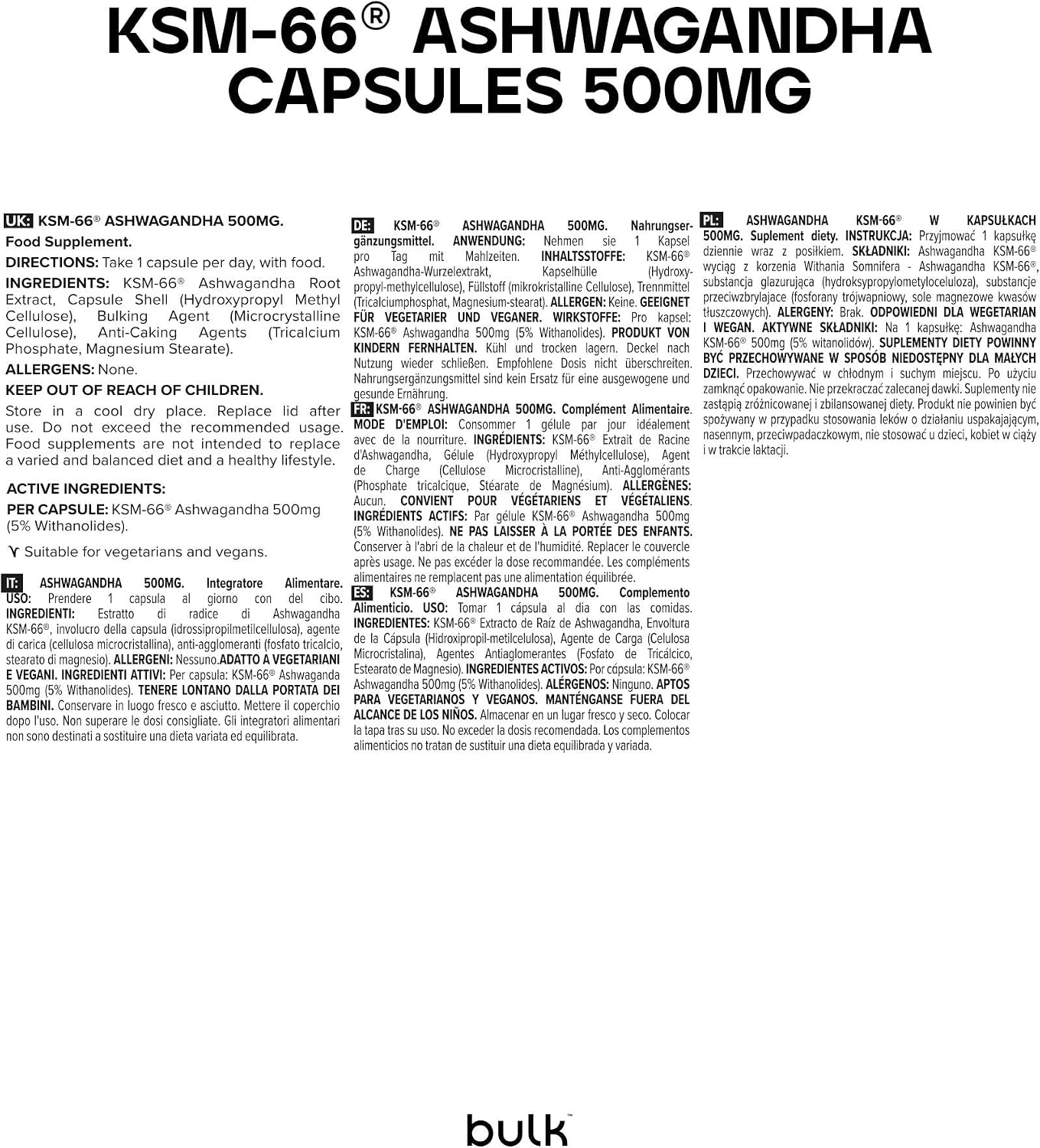 KSM-66® ASHWAGANDHA CAPSULES 500MG

UK: KSM-66® ASHWAGANDHA 500MG.
Food Supplement.
DIRECTIONS: Take 1 capsule per day, with food.
INGREDIENTS: KSM-66® Ashwagandha Root Extract, Capsule Shell (Hydroxypropyl Methyl Cellulose), Bulking Agent (Microcrystalline Cellulose), Anti-Caking Agents (Tricalcium Phosphate, Magnesium Stearate).
ALLERGENS: None.
KEEP OUT OF REACH OF CHILDREN.
Store in a cool dry place. Replace lid after use. Do not exceed the recommended usage. Food supplements are not intended to replace a varied and balanced diet and a healthy lifestyle.

ACTIVE INGREDIENTS:
PER CAPSULE: KSM-66® Ashwagandha 500mg (5% Withanolides).

Suitable for vegetarians and vegans.

IT: ASHWAGANDHA 500MG. Integratore Alimentare. USO: Prendere 1 capsula al giorno con del cibo. INGREDIENTI: Estratto di radice di Ashwagandha KSM-66®, involucro della capsula (idrossipropilmetilcellulosa), agente di carica (cellulosa microcristallina), anti-agglomeranti (fosfato tricalcio, stearato di magnesio). ALLERGENI: Nessuno.ADATTO A VEGETARIANI E VEGANI. INGREDIENTI ATTIVI: Per capsula: KSM-66® Ashwaganda 500mg (5% Withanolides). TENERE LONTANO DALLA PORTATA DEI BAMBINI. Conservare in luogo fresco e asciutto. Mettere il coperchio dopo l'uso. Non superare le dosi consigliate. Gli integratori alimentari non sono destinati a sostituire una dieta variata ed equilibrata.

DE: KSM-66® ASHWAGANDHA 500MG. Nahrungsergänzungsmittel. ANWENDUNG: Nehmen sie 1 Kapsel pro Tag mit Mahlzeiten. INHALTSSTOFFE: KSM-66® Ashwagandha-Wurzelextrakt, Kapselhülle (Hydroxypropyl-methylcellulose), Füllstoff (mikrokristalline Cellulose), Trennmittel (Tricalciumphosphat, Magnesium-stearat). ALLERGEN: Keine. GEEIGNET FÜR VEGETARIER UND VEGANER. WIRKSTOFFE: Pro kapsel: KSM-66® Ashwagandha 500mg (5% Withanolides). PRODUKT VON KINDERN FERNHALTEN. Kühl und trocken lagern. Deckel nach Nutzung wieder schließen. Empfohlene Dosis nicht überschreiten. Nahrungsergänzungsmittel sind kein Ersatz für eine ausgewogene und gesunde Ernährung.

FR: KSM-66® ASHWAGANDHA 500MG. Complément Alimentaire. MODE D'EMPLOI: Consommer 1 gélule par jour idéalement avec de la nourriture. INGRÉDIENTS: KSM-66® Extrait de Racine d'Ashwagandha, Gélule (Hydroxypropyl Méthylcellulose), Agent de Charge (Cellulose Microcristalline), Anti-Agglomérants (Phosphate tricalcique, Stéarate de Magnésium). ALLERGÈNES: Aucun. CONVIENT POUR VÉGÉTARIENS ET VÉGÉTALIENS. INGRÉDIENTS ACTIFS: Par gélule KSM-66® Ashwagandha 500mg (5% Withanolides). NE PAS LAISSER À LA PORTÉE DES ENFANTS. Conserver à l'abri de la chaleur et de l'humidité. Replacer le couvercle après usage. Ne pas excéder la dose recommandée. Les compléments alimentaires ne remplacent pas une alimentation équilibrée.

ES: KSM-66® ASHWAGANDHA 500MG. Complemento Alimenticio. USO: Tomar 1 cápsula al dia con las comidas. INGREDIENTES: KSM-66® Extracto de Raíz de Ashwagandha, Envoltura de la Cápsula (Hidroxipropil-metilcelulosa), Agente de Carga (Celulosa Microcristalina), Agentes Antiaglomerantes (Fosfato de Tricálcico, Estearato de Magnesio). INGREDIENTES ACTIVOS: Por cápsula: KSM-66® Ashwagandha 500mg (5% Withanolides). ALÉRGENOS: Ninguno. APTOS PARA VEGETARIANOS Y VEGANOS. MANTÉNGANSE FUERA DEL ALCANCE DE LOS NIÑOS. Almacenar en un lugar fresco y seco. Colocar la tapa tras su uso. No exceder la dosis recomendada. Los complementos alimenticios no tratan de sustituir una dieta equilibrada y variada.

PL: ASHWAGANDHA KSM-66® W KAPSUŁKACH 500MG. Suplement diety. INSTRUKCJA: Przyjmować 1 kapsułkę dziennie wraz z posiłkiem. SKŁADNIKI: Ashwagandha KSM-66® wyciąg z korzenia Withania Somnifera - Ashwagandha KSM-66®, substancja glazurująca (hydroksypropylometyloceluloza), substancje przeciwzbrylajace (fosforany trójwapniowy, sole magnezowe kwasów tłuszczowych). ALERGENY: Brak. ODPOWIEDNI DLA WEGETARIAN I WEGAN. AKTYWNE SKŁADNIKI: Na 1 kapsułkę: Ashwagandha KSM-66® 500mg (5% witanolidów). SUPLEMENTY DIETY POWINNY BYĆ PRZECHOWYWANE W SPOSÓB NIEDOSTĘPNY DLA MAŁYCH DZIECI. Przechowywać w chłodnym i suchym miejscu. Po użyciu zamknąć opakowanie. Nie przekraczać zalecanej dawki. Suplementy nie zastąpią zróżnicowanej i zbilansowanej diety. Produkt nie powinien być spożywany w przypadku stosowania leków o działaniu uspakajającym, nasennym, przeciwpadaczkowym, nie stosować u dzieci, kobiet w ciąży i w trakcie laktacji.

bulk™